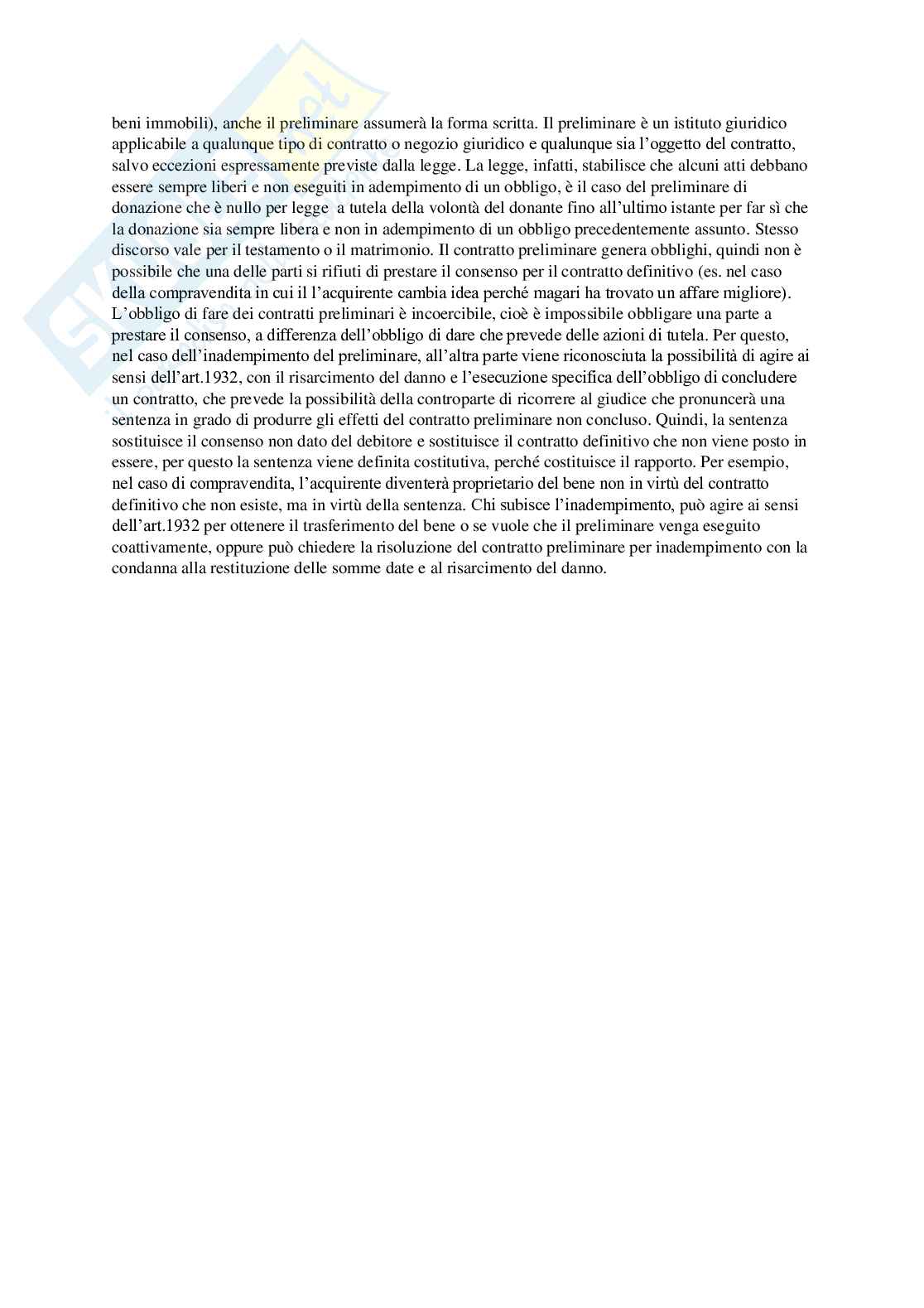 beni immobili), anche il preliminare assumerà la forma scritta. Il preliminare è un istituto giuridico applicabile a qualunque tipo di contratto o negozio giuridico e qualunque sia l'oggetto del contratto, salvo eccezioni espressamente previste dalla legge. La legge, infatti, stabilisce che alcuni atti debbano essere sempre liberi e non eseguiti in adempimento di un obbligo, è il caso del preliminare di donazione che è nullo per legge a tutela della volontà del donante fino all'ultimo istante per far sì che la donazione sia sempre libera e non in adempimento di un obbligo precedentemente assunto. Stesso discorso vale per il testamento o il matrimonio. Il contratto preliminare genera obblighi, quindi non è possibile che una delle parti si rifiuti di prestare il consenso per il contratto definitivo (es. nel caso della compravendita in cui il l'acquirente cambia idea perché magari ha trovato un affare migliore). L'obbligo di fare dei contratti preliminari è incoercibile, cioè è impossibile obbligare una parte a prestare il consenso, a differenza dell'obbligo di dare che prevede delle azioni di tutela. Per questo, nel caso dell'inadempimento del preliminare, all'altra parte viene riconosciuta la possibilità di agire ai sensi dell'art.1932, con il risarcimento del danno e l'esecuzione specifica dell'obbligo di concludere un contratto, che prevede la possibilità della controparte di ricorrere al giudice che pronuncerà una sentenza in grado di produrre gli effetti del contratto preliminare non concluso. Quindi, la sentenza sostituisce il consenso non dato del debitore e sostituisce il contratto definitivo che non viene posto in essere, per questo la sentenza viene definita costitutiva, perché costituisce il rapporto. Per esempio, nel caso di compravendita, l'acquirente diventerà proprietario del bene non in virtù del contratto definitivo che non esiste, ma in virtù della sentenza. Chi subisce l'inadempimento, può agire ai sensi dell'art.1932 per ottenere il trasferimento del bene o se vuole che il preliminare venga eseguito coattivamente, oppure può chiedere la risoluzione del contratto preliminare per inadempimento con la condanna alla restituzione delle somme date e al risarcimento del danno.